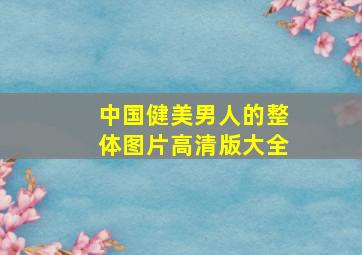 中国健美男人的整体图片高清版大全